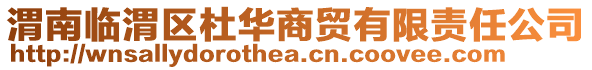 渭南临渭区杜华商贸有限责任公司
http://wnsallydorothea.cn.coovee.com